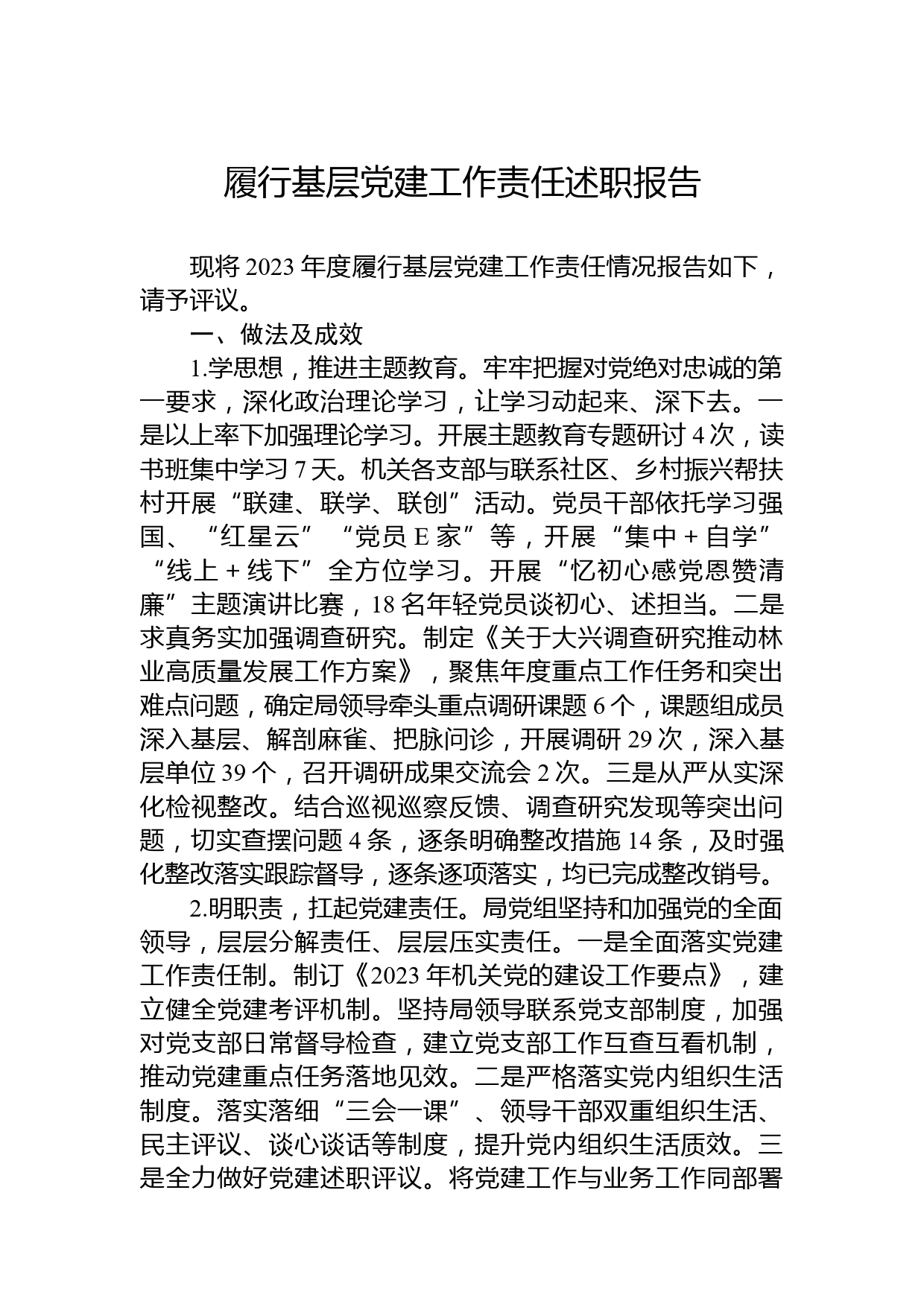 履行基层党建工作责任述职报告

现将2023年度履行基层党建工作责任情况报告如下，请予评议。

一、做法及成效

1.学思想，推进主题教育。牢牢把握对党绝对忠诚的第一要求，深化政治理论学习，让学习动起来、深下去。一是以上率下加强理论学习。开展主题教育专题研讨4次，读书班集中学习7天。机关各支部与联系社区、乡村振兴帮扶村开展“联建、联学、联创”活动。党员干部依托学习强国、“红星云”“党员E家”等，开展“集中+自学”“线上+线下”全方位学习。开展“忆初心感党恩赞清廉”主题演讲比赛，18名年轻党员谈初心、述担当。二是求真务实加强调查研究。制定《关于大兴调查研究推动林业高质量发展工作方案》，聚焦年度重点工作任务和突出难点问题，确定局领导牵头重点调研课题6个，课题组成员深入基层、解剖麻雀、把脉问诊，开展调研29次，深入基层单位39个，召开调研成果交流会2次。三是从严从实深化检视整改。结合巡视巡察反馈、调查研究发现等突出问题，切实查摆问题4条，逐条明确整改措施14条，及时强化整改落实跟踪督导，逐条逐项落实，均已完成整改销号。

2.明职责，扛起党建责任。局党组坚持和加强党的全面领导，层层分解责任、层层压实责任。一是全面落实党建工作责任制。制订《2023年机关党的建设工作要点》，建立健全党建考评机制。坚持局领导联系党支部制度，加强对党支部日常督导检查，建立党支部工作互查互看机制，推动党建重点任务落地见效。二是严格落实党内组织生活制度。落实落细“三会一课”、领导干部双重组织生活、民主评议、谈心谈话等制度，提升党内组织生活质效。三是全力做好党建述职评议。将党建工作与业务工作同部署